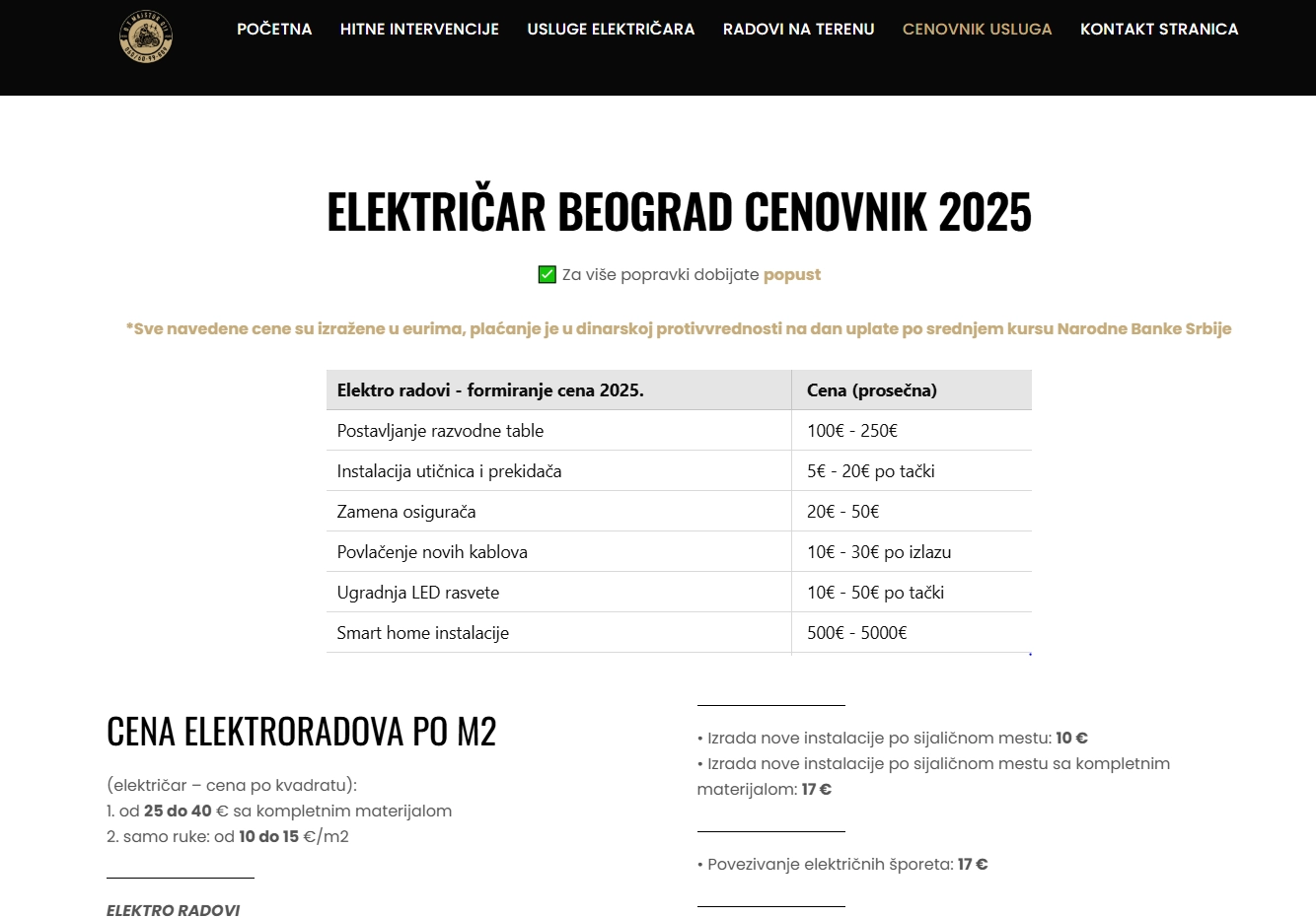 POČETNA HITNE INTERVENCIJE USLUGE ELEKTRIČARA RADOVI NA TERENU CENOVNIK USLUGA KONTAKT STRANICA

ELEKTRIČAR BEOGRAD CENOVNIK 2025

✅ Za više popravki dobijate popust

*Sve navedene cene su izražene u eurima, plaćanje je u dinarskoj protivvrednosti na dan uplate po srednjem kursu Narodne Banke Srbije

| Elektro radovi - formiranje cena 2025. | Cena (prosečna) |
|---|---|
| Postavljanje razvodne table | 100€ - 250€ |
| Instalacija utičnica i prekidača | 5€ - 20€ po tački |
| Zamena osigurača | 20€ - 50€ |
| Povlačenje novih kablova | 10€ - 30€ po izlazu |
| Ugradnja LED rasvete | 10€ - 50€ po tački |
| Smart home instalacije | 500€ - 5000€ |

CENA ELEKTRORADOVA PO M2

(električar – cena po kvadratu):
1. od 25 do 40 € sa kompletnim materijalom
2. samo ruke: od 10 do 15 €/m2

ELEKTRO RADOVI

• Izrada nove instalacije po sijaličnom mestu: 10 €
• Izrada nove instalacije po sijaličnom mestu sa kompletnim materijalom: 17 €

• Povezivanje električnih šporeta: 17 €